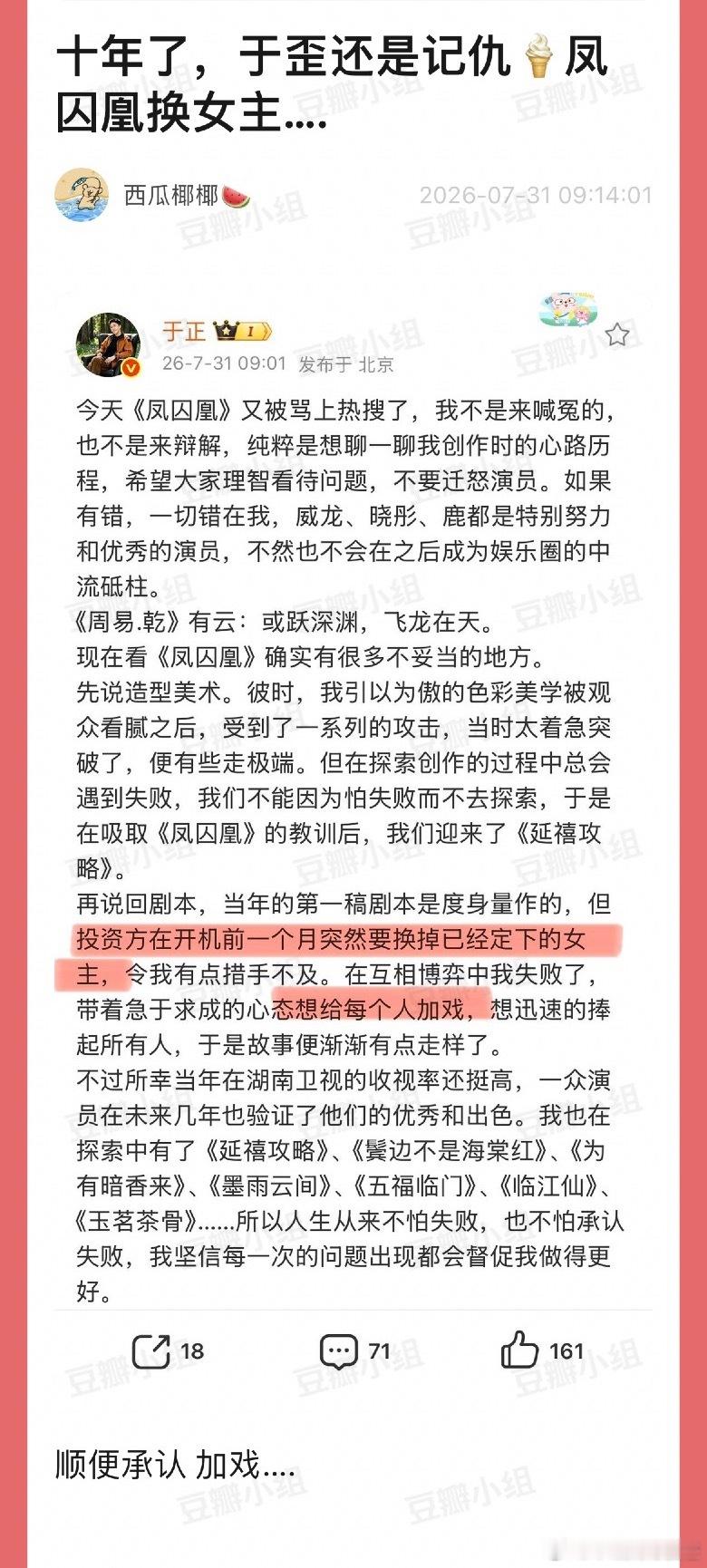 十年了，于歪还是记仇🍦凤囚凰换女主....

西瓜椰椰🍉 2026-07-31 09:14:01

于正
26-7-31 09:01 发布于 北京

今天《凤囚凰》又被骂上热搜了，我不是来喊冤的，也不是来辩解，纯粹是想聊一聊我创作时的心路历程，希望大家理智看待问题，不要迁怒演员。如果有错，一切错在我，威龙、晓彤、鹿都是特别努力和优秀的演员，不然也不会在之后成为娱乐圈的中流砥柱。
《周易.乾》有云：或跃深渊，飞龙在天。
现在看《凤囚凰》确实有很多不妥当的地方。
先说造型美术。彼时，我引以为傲的色彩美学被观众看腻之后，受到了一系列的攻击，当时太着急突破了，便有些走极端。但在探索创作的过程中总会遇到失败，我们不能因为怕失败而不去探索，于是在吸取《凤囚凰》的教训后，我们迎来了《延禧攻略》。
再说回剧本，当年的第一稿剧本是度身量作的，但投资方在开机前一个月突然要换掉已经定下的女主，令我有点措手不及。在互相博弈中我失败了，带着急于求成的心态想给每个人加戏，想迅速的捧起所有人，于是故事便渐渐有点走样了。
不过所幸当年在湖南卫视的收视率还挺高，一众演员在未来几年也验证了他们的优秀和出色。我也在探索中有了《延禧攻略》、《鬓边不是海棠红》、《为有暗香来》、《墨雨云间》、《五福临门》、《临江仙》、《玉茗茶骨》......所以人生从来不怕失败，也不怕承认失败，我坚信每一次的问题出现都会督促我做得更好。

18 71 161

顺便承认 加戏....

豆瓣小组